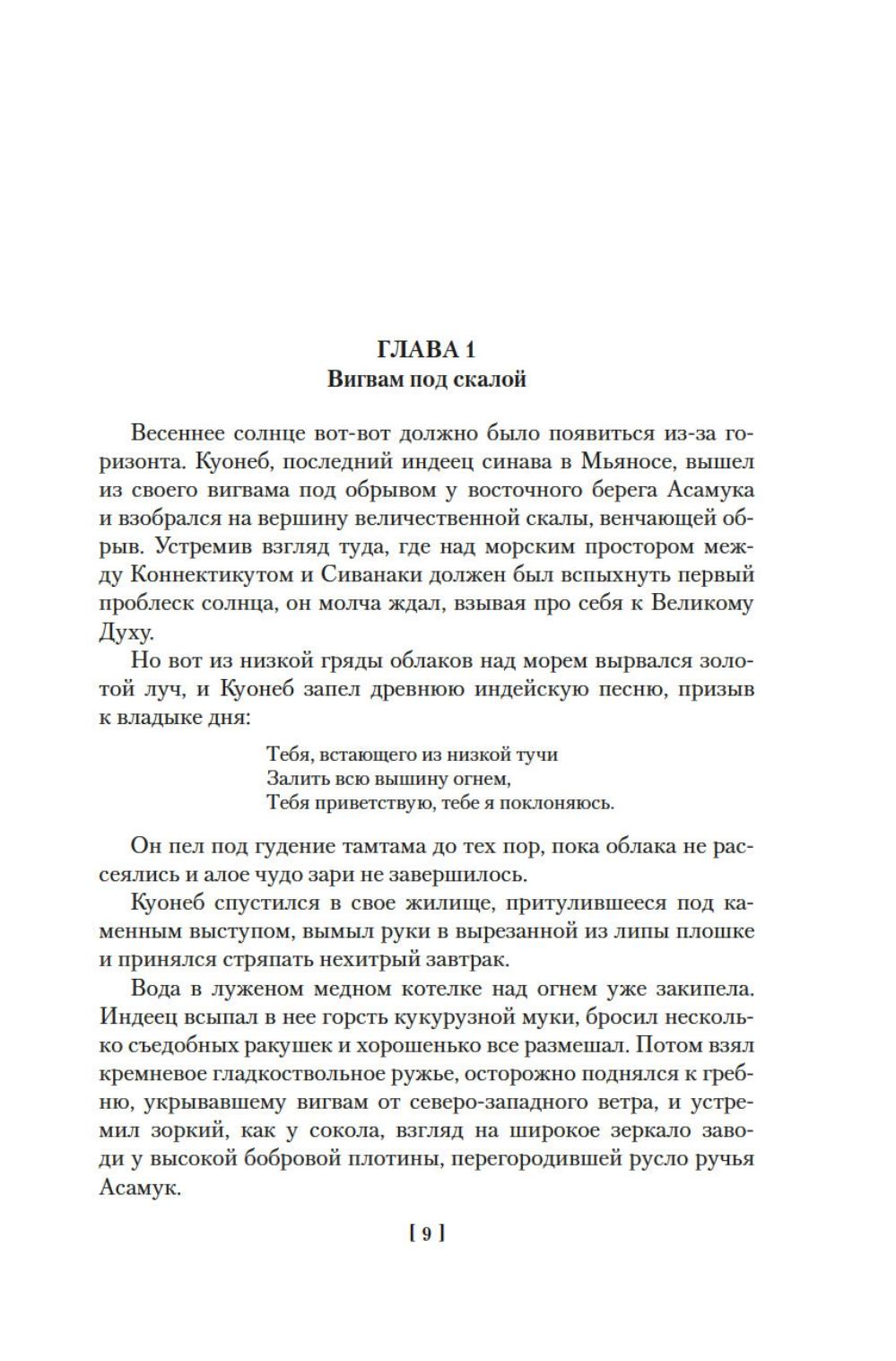 ГЛАВА 1
Вигвам под скалой

Весеннее солнце вот-вот должно было появиться из-за горизонта. Куонеб, последний индеец синава в Мьяносе, вышел из своего вигвама под обрывом у восточного берега Асамука и взобрался на вершину величественной скалы, венчающей обрыв. Устремив взгляд туда, где над морским простором между Коннектикутом и Сиванаки должен был вспыхнуть первый проблеск солнца, он молча ждал, взывая про себя к Великому Духу.

Но вот из низкой гряды облаков над морем вырвался золотой луч, и Куонеб запел древнюю индейскую песню, призыв к владыке дня:

Тебя, встающего из низкой тучи
Залить всю вышину огнем,
Тебя приветствую, тебе я поклоняюсь.

Он пел под гудение тамтама до тех пор, пока облака не рассеялись и алое чудо зари не завершилось.

Куонеб спустился в свое жилище, притулившееся под каменным выступом, вымыл руки в вырезанной из липы плошке и принялся стряпать нехитрый завтрак.

Вода в луженом медном котелке над огнем уже закипела. Индеец всыпал в нее горсть кукурузной муки, бросил несколько съедобных ракушек и хорошенько все размешал. Потом взял кремневое гладкоствольное ружье, осторожно поднялся к гребню, укрывавшему вигвам от северо-западного ветра, и устремил зоркий, как у сокола, взгляд на широкое зеркало заводи у высокой бобровой плотины, перегородившей русло ручья Асамук.

[ 9 ]